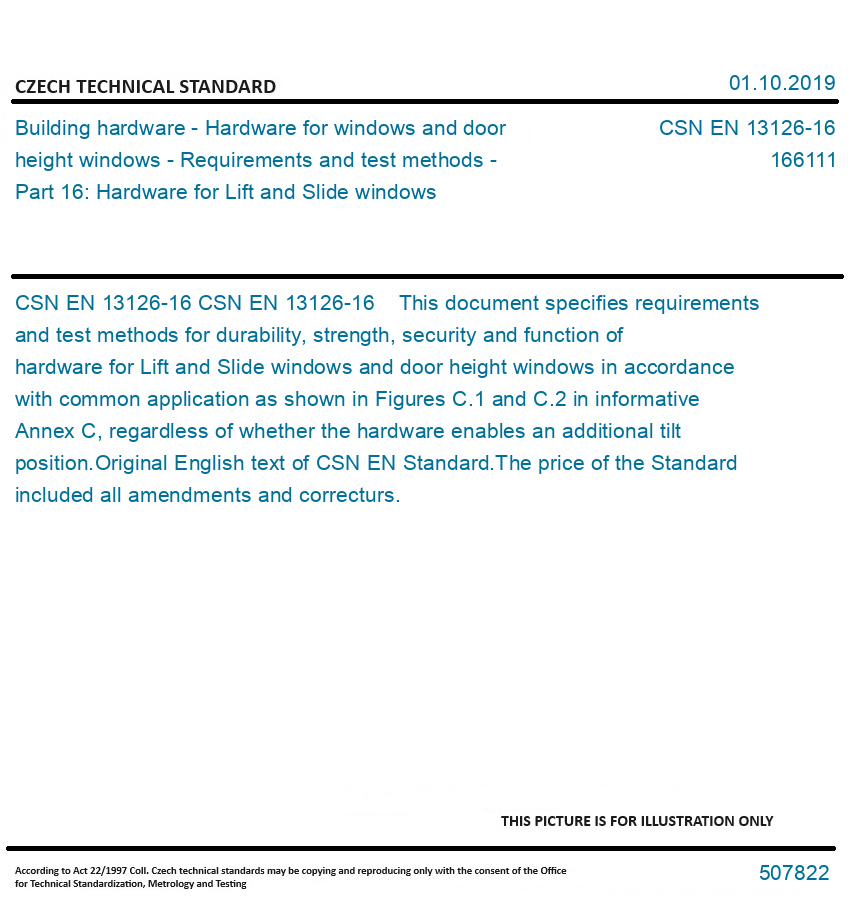 CZECH TECHNICAL STANDARD

01.10.2019

Building hardware - Hardware for windows and door height windows - Requirements and test methods - Part 16: Hardware for Lift and Slide windows

CSN EN 13126-16
166111

CSN EN 13126-16 CSN EN 13126-16 This document specifies requirements and test methods for durability, strength, security and function of hardware for Lift and Slide windows and door height windows in accordance with common application as shown in Figures C.1 and C.2 in informative Annex C, regardless of whether the hardware enables an additional tilt position.Original English text of CSN EN Standard.The price of the Standard included all amendments and correcturs.

THIS PICTURE IS FOR ILLUSTRATION ONLY

According to Act 22/1997 Coll. Czech technical standards may be copying and reproducing only with the consent of the Office for Technical Standardization, Metrology and Testing

507822